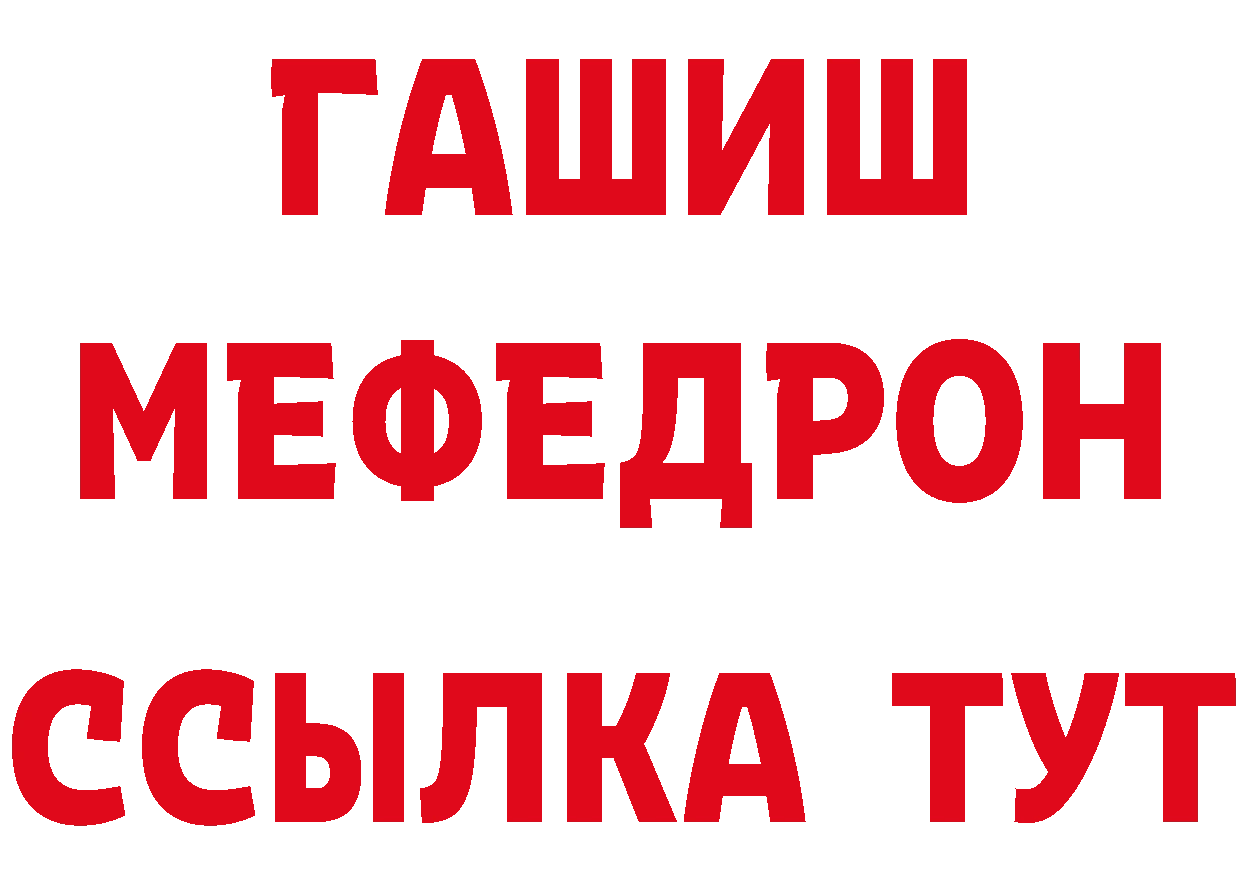 ГАШИШ
МЕФЕДРОН
ССЫЛКА ТУТ